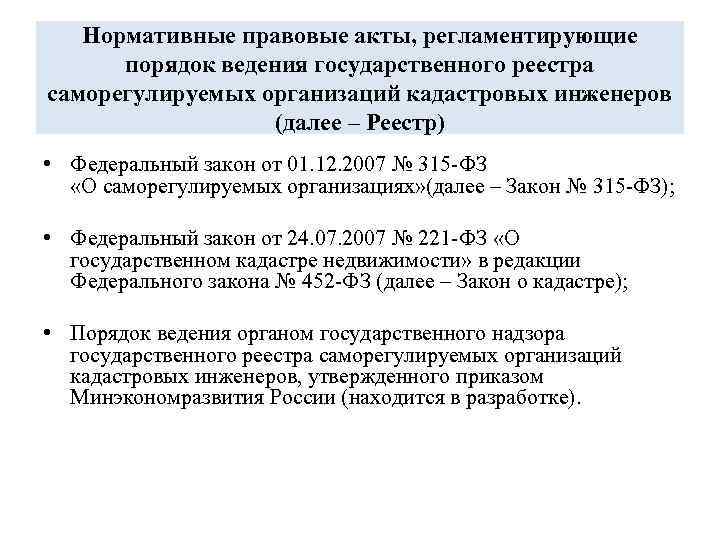 Нормативные правовые акты, регламентирующие порядок ведения государственного реестра саморегулируемых организаций кадастровых инженеров (далее – Реестр)

• Федеральный закон от 01.12.2007 № 315-ФЗ «О саморегулируемых организациях»(далее – Закон № 315-ФЗ);

• Федеральный закон от 24.07.2007 № 221-ФЗ «О государственном кадастре недвижимости» в редакции Федерального закона № 452-ФЗ (далее – Закон о кадастре);

• Порядок ведения органом государственного надзора государственного реестра саморегулируемых организаций кадастровых инженеров, утвержденного приказом Минэкономразвития России (находится в разработке).